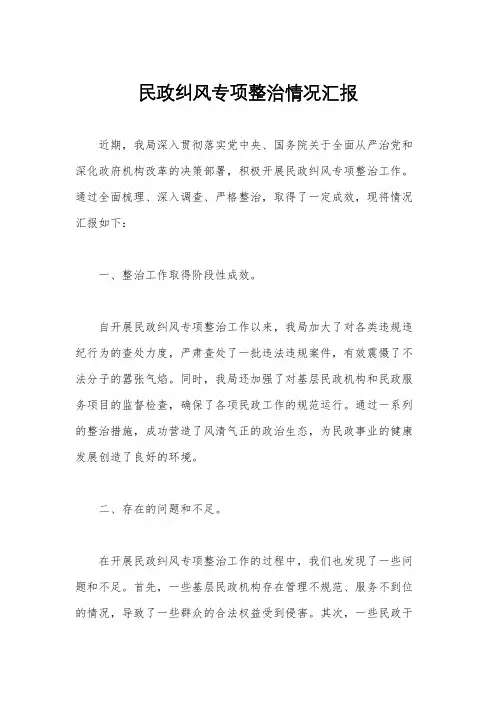 民政纠风专项整治情况汇报

近期，我局深入贯彻落实党中央、国务院关于全面从严治党和深化政府机构改革的决策部署，积极开展民政纠风专项整治工作。通过全面梳理、深入调查、严格整治，取得了一定成效，现将情况汇报如下：

一、整治工作取得阶段性成效。

自开展民政纠风专项整治工作以来，我局加大了对各类违规违纪行为的查处力度，严肃查处了一批违法违规案件，有效震慑了不法分子的嚣张气焰。同时，我局还加强了对基层民政机构和民政服务项目的监督检查，确保了各项民政工作的规范运行。通过一系列的整治措施，成功营造了风清气正的政治生态，为民政事业的健康发展创造了良好的环境。

二、存在的问题和不足。

在开展民政纠风专项整治工作的过程中，我们也发现了一些问题和不足。首先，一些基层民政机构存在管理不规范、服务不到位的情况，导致了一些群众的合法权益受到侵害。其次，一些民政干